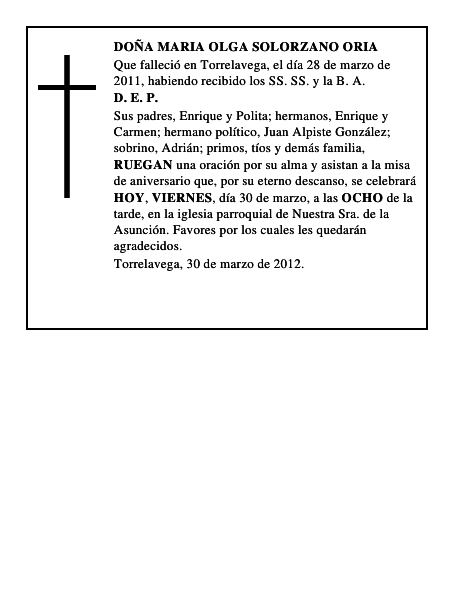 DOÑA MARIA OLGA SOLORZANO ORIA
Que falleció en Torrelavega, el día 28 de marzo de 2011, habiendo recibido los SS. SS. y la B. A.
D. E. P.
Sus padres, Enrique y Polita; hermanos, Enrique y Carmen; hermano político, Juan Alpiste González; sobrino, Adrián; primos, tíos y demás familia, RUEGAN una oración por su alma y asistan a la misa de aniversario que, por su eterno descanso, se celebrará HOY, VIERNES, día 30 de marzo, a las OCHO de la tarde, en la iglesia parroquial de Nuestra Sra. de la Asunción. Favores por los cuales les quedarán agradecidos.
Torrelavega, 30 de marzo de 2012.